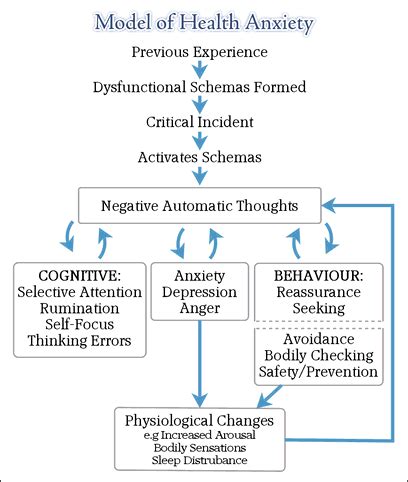 Model of Health Anxiety

Previous Experience

Dysfunctional Schemas Formed

Critical Incident

Activates Schemas

Negative Automatic Thoughts

COGNITIVE:
Selective Attention
Rumination
Self-Focus
Thinking Errors

Anxiety
Depression
Anger

BEHAVIOUR:
Reassurance
Seeking

Avoidance
Bodily Checking
Safety/Prevention

Physiological Changes
e.g Increased Arousal
Bodily Sensations
Sleep Distrubance